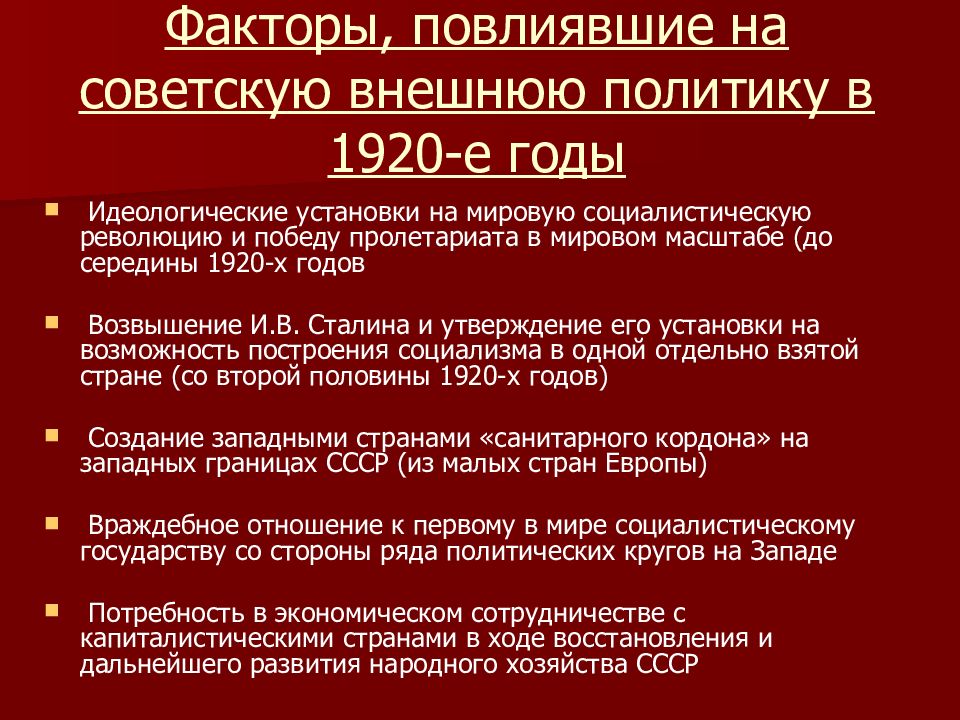 Факторы, повлиявшие на советскую внешнюю политику в 1920-е годы

Идеологические установки на мировую социалистическую революцию и победу пролетариата в мировом масштабе (до середины 1920-х годов

Возвышение И.В. Сталина и утверждение его установки на возможность построения социализма в одной отдельно взятой стране (со второй половины 1920-х годов)

Создание западными странами «санитарного кордона» на западных границах СССР (из малых стран Европы)

Враждебное отношение к первому в мире социалистическому государству со стороны ряда политических кругов на Западе

Потребность в экономическом сотрудничестве с капиталистическими странами в ходе восстановления и дальнейшего развития народного хозяйства СССР